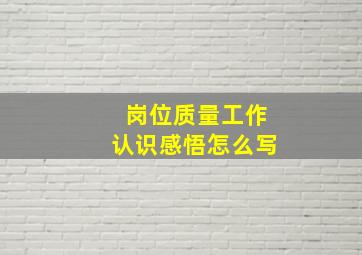 岗位质量工作
认识感悟怎么写